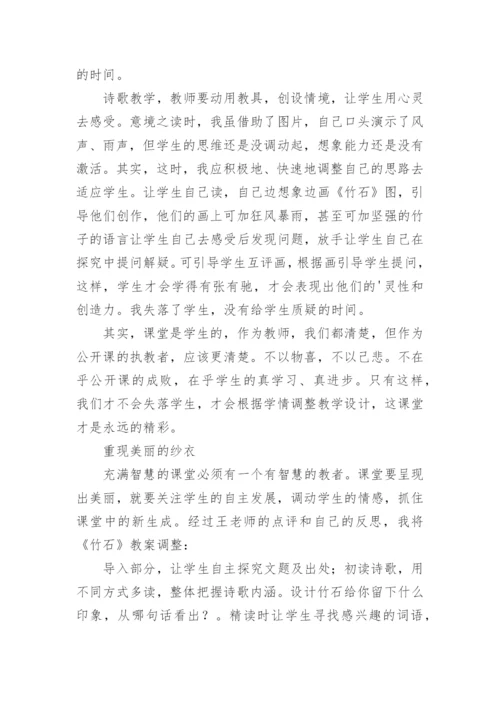 的时间。

诗歌教学，教师要动用教具，创设情境，让学生用心灵去感受。意境之读时，我虽借助了图片，自己口头演示了风声、雨声，但学生的思维还是没调动起，想象能力还是没有激活。其实，这时，我应积极地、快速地调整自己的思路去适应学生。让学生自己读，自己边想象边画《竹石》图，引导他们创作，他们的画上可加狂风暴雨，甚至可加坚强的竹子的语言让学生自己去感受后发现问题，放手让学生自己在探究中提问解疑。可引导学生互评画，根据画引导学生提问，这样，学生才会学得有张有驰，才会表现出他们的'灵性和创造力。我失落了学生，没有给学生质疑的时间。

其实，课堂是学生的，作为教师，我们都清楚，但作为公开课的执教者，应该更清楚。不以物喜，不以己悲。不在乎公开课的成败，在乎学生的真学习、真进步。只有这样，我们才不会失落学生，才会根据学情调整教学设计，这课堂才是永远的精彩。

重现美丽的纱衣

充满智慧的课堂必须有一个有智慧的教者。课堂要呈现出美丽，就要关注学生的自主发展，调动学生的情感，抓住课堂中的新生成。经过王老师的点评和自己的反思，我将《竹石》教案调整：

导入部分，让学生自主探究文题及出处；初读诗歌，用不同方式多读，整体把握诗歌内涵。设计竹石给你留下什么印象，从哪句话看出？。精读时让学生寻找感兴趣的词语，